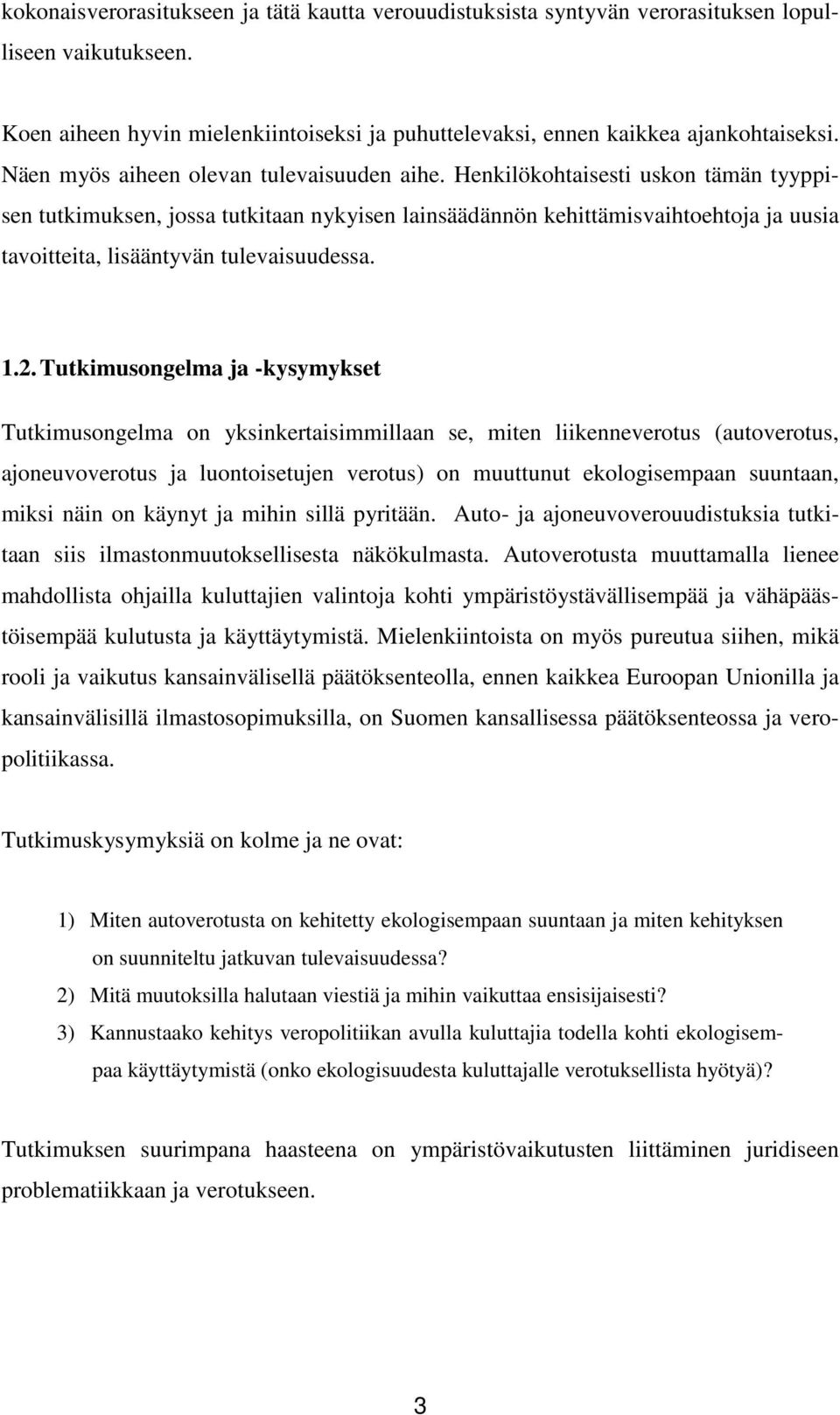 kokonaisverorasitukseen ja tätä kautta verouudistuksista syntyvän verorasituksen lopulliseen vaikutukseen.

Koen aiheen hyvin mielenkiintoiseksi ja puhuttelevaksi, ennen kaikkea ajankohtaiseksi. Näen myös aiheen olevan tulevaisuuden aihe. Henkilökohtaisesti uskon tämän tyyppisen tutkimuksen, jossa tutkitaan nykyisen lainsäädännön kehittämisvaihtoehtoja ja uusia tavoitteita, lisääntyvän tulevaisuudessa.

1.2. Tutkimusongelma ja -kysymykset

Tutkimusongelma on yksinkertaisimmillaan se, miten liikenneverotus (autoverotus, ajoneuvoverotus ja luontoisetujen verotus) on muuttunut ekologisempaan suuntaan, miksi näin on käynyt ja mihin sillä pyritään. Auto- ja ajoneuvoverouudistuksia tutkitaan siis ilmastonmuutoksellisesta näkökulmasta. Autoverotusta muuttamalla lienee mahdollista ohjailla kuluttajien valintoja kohti ympäristöystävällisempää ja vähäpäästöisempää kulutusta ja käyttäytymistä. Mielenkiintoista on myös pureutua siihen, mikä rooli ja vaikutus kansainvälisellä päätöksenteolla, ennen kaikkea Euroopan Unionilla ja kansainvälisillä ilmastosopimuksilla, on Suomen kansallisessa päätöksenteossa ja veropolitiikassa.

Tutkimuskysymyksiä on kolme ja ne ovat:

1) Miten autoverotusta on kehitetty ekologisempaan suuntaan ja miten kehityksen on suunniteltu jatkuvan tulevaisuudessa?
2) Mitä muutoksilla halutaan viestiä ja mihin vaikuttaa ensisijaisesti?
3) Kannustaako kehitys veropolitiikan avulla kuluttajia todella kohti ekologisempaa käyttäytymistä (onko ekologisuudesta kuluttajalle verotuksellista hyötyä)?

Tutkimuksen suurimpana haasteena on ympäristövaikutusten liittäminen juridiseen problematiikkaan ja verotukseen.

3